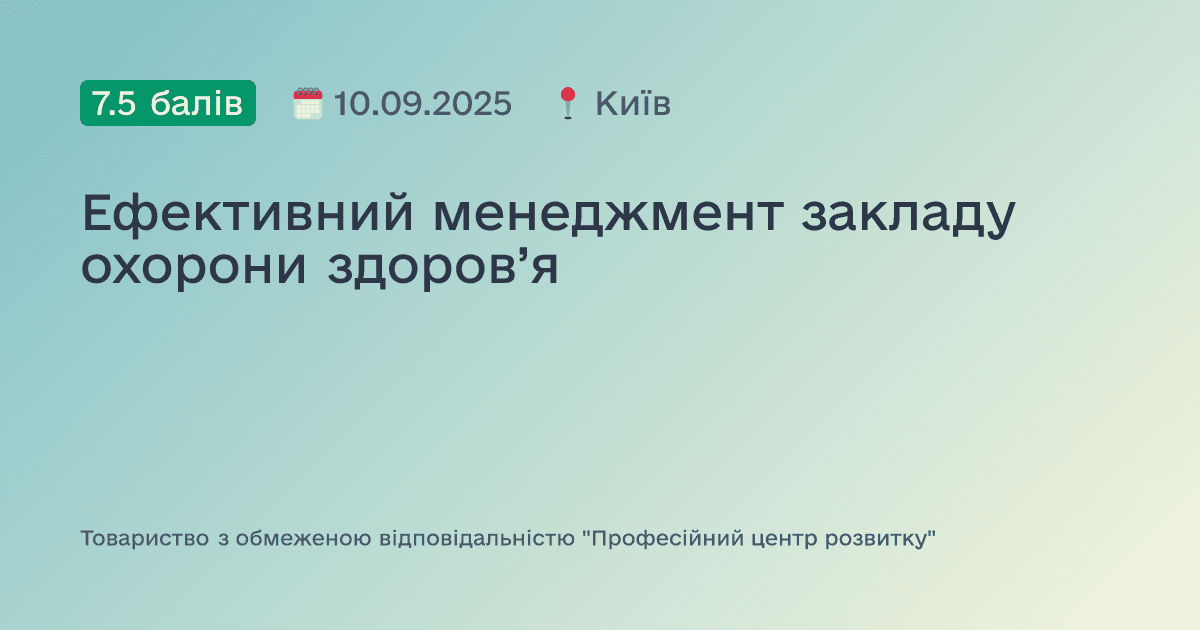 7.5 балів 10.09.2025 Київ

Ефективний менеджмент закладу охорони здоров’я

Товариство з обмеженою відповідальністю "Професійний центр розвитку"